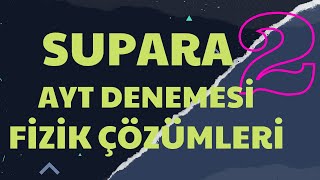 SUPARA 2
AYT DENEMESİ
FİZİK ÇÖZÜMLERİ